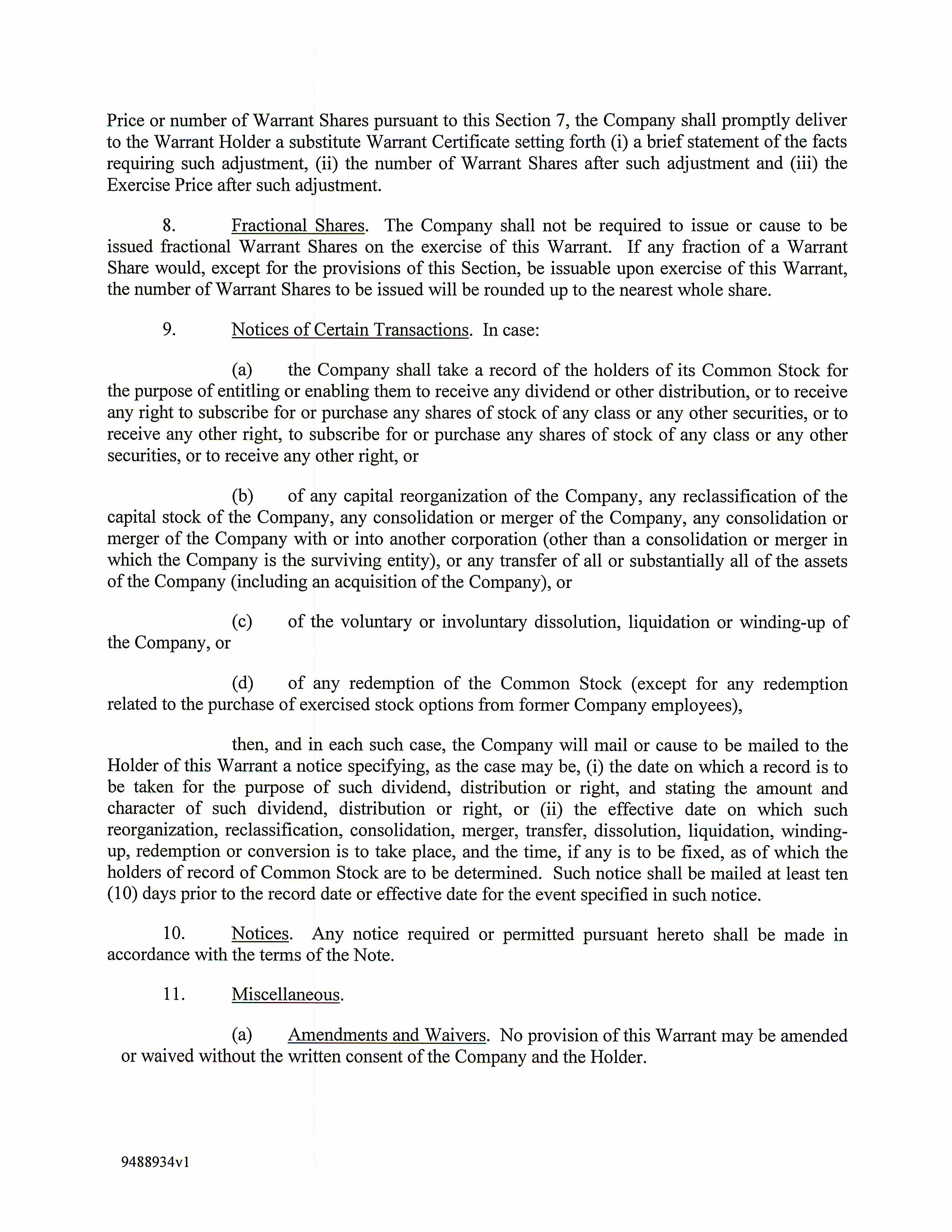 Price or number of Warrant Shares pursuant to this Section 7, the Company shall promptly deliver to the Warrant Holder a substitute Warrant Certificate setting forth (i) a brief statement of the facts requiring such adjustment, (ii) the number of Warrant Shares after such adjustment and (iii) the Exercise Price after such adjustment.

8. Fractional Shares. The Company shall not be required to issue or cause to be issued fractional Warrant Shares on the exercise of this Warrant. If any fraction of a Warrant Share would, except for the provisions of this Section, be issuable upon exercise of this Warrant, the number of Warrant Shares to be issued will be rounded up to the nearest whole share.

9. Notices of Certain Transactions. In case:

(a) the Company shall take a record of the holders of its Common Stock for the purpose of entitling or enabling them to receive any dividend or other distribution, or to receive any right to subscribe for or purchase any shares of stock of any class or any other securities, or to receive any other right, to subscribe for or purchase any shares of stock of any class or any other securities, or to receive any other right, or

(b) of any capital reorganization of the Company, any reclassification of the capital stock of the Company, any consolidation or merger of the Company, any consolidation or merger of the Company with or into another corporation (other than a consolidation or merger in which the Company is the surviving entity), or any transfer of all or substantially all of the assets of the Company (including an acquisition of the Company), or

(c) of the voluntary or involuntary dissolution, liquidation or winding-up of the Company, or

(d) of any redemption of the Common Stock (except for any redemption related to the purchase of exercised stock options from former Company employees),

then, and in each such case, the Company will mail or cause to be mailed to the Holder of this Warrant a notice specifying, as the case may be, (i) the date on which a record is to be taken for the purpose of such dividend, distribution or right, and stating the amount and character of such dividend, distribution or right, or (ii) the effective date on which such reorganization, reclassification, consolidation, merger, transfer, dissolution, liquidation, winding-up, redemption or conversion is to take place, and the time, if any is to be fixed, as of which the holders of record of Common Stock are to be determined. Such notice shall be mailed at least ten (10) days prior to the record date or effective date for the event specified in such notice.

10. Notices. Any notice required or permitted pursuant hereto shall be made in accordance with the terms of the Note.

11. Miscellaneous.

(a) Amendments and Waivers. No provision of this Warrant may be amended or waived without the written consent of the Company and the Holder.

9488934v1